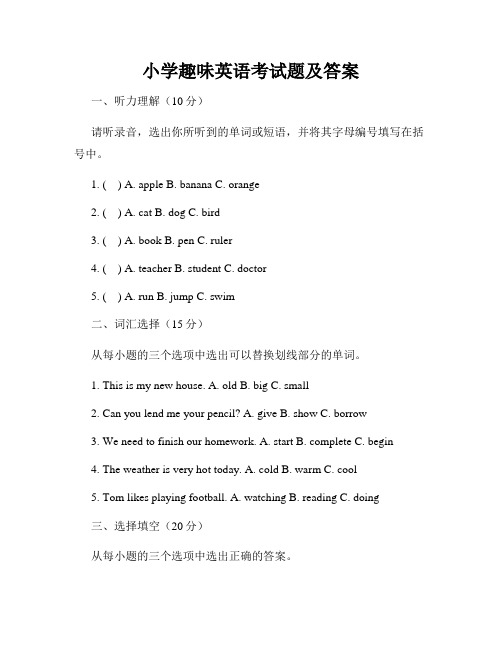 小学趣味英语考试题及答案

一、听力理解（10分）

请听录音，选出你所听到的单词或短语，并将其字母编号填写在括号中。

1. ( ) A. apple B. banana C. orange

2. ( ) A. cat B. dog C. bird

3. ( ) A. book B. pen C. ruler

4. ( ) A. teacher B. student C. doctor

5. ( ) A. run B. jump C. swim

二、词汇选择（15分）

从每小题的三个选项中选出可以替换划线部分的单词。

1. This is my new house. A. old B. big C. small

2. Can you lend me your pencil? A. give B. show C. borrow

3. We need to finish our homework. A. start B. complete C. begin

4. The weather is very hot today. A. cold B. warm C. cool

5. Tom likes playing football. A. watching B. reading C. doing

三、选择填空（20分）

从每小题的三个选项中选出正确的答案。